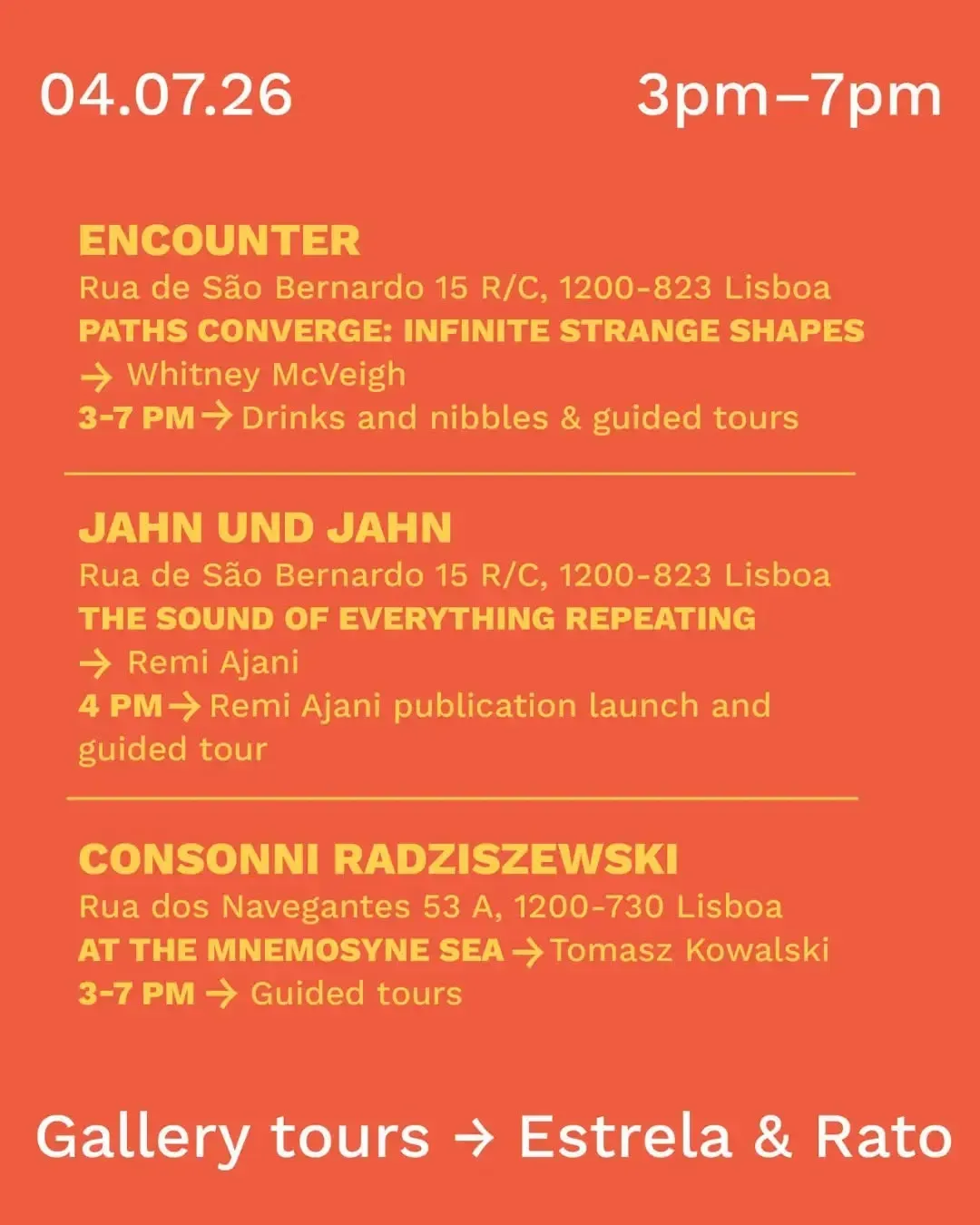 04.07.26 3pm–7pm

ENCOUNTER
Rua de São Bernardo 15 R/C, 1200-823 Lisboa
PATHS CONVERGE: INFINITE STRANGE SHAPES
→ Whitney McVeigh
3-7 PM → Drinks and nibbles & guided tours

JAHN UND JAHN
Rua de São Bernardo 15 R/C, 1200-823 Lisboa
THE SOUND OF EVERYTHING REPEATING
→ Remi Ajani
4 PM → Remi Ajani publication launch and guided tour

CONSONNI RADZISZEWSKI
Rua dos Navegantes 53 A, 1200-730 Lisboa
AT THE MNEMOSYNE SEA → Tomasz Kowalski
3-7 PM → Guided tours

Gallery tours → Estrela & Rato